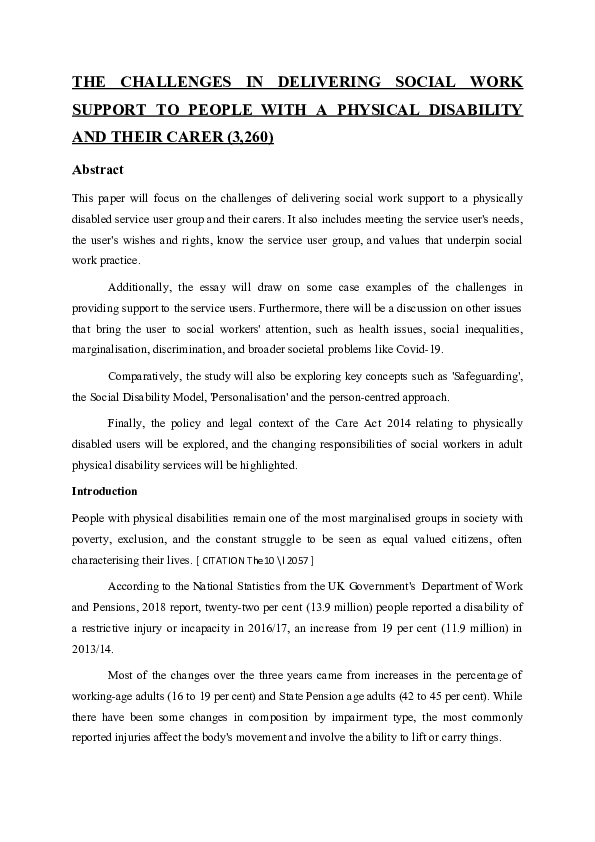 THE CHALLENGES IN DELIVERING SOCIAL WORK SUPPORT TO PEOPLE WITH A PHYSICAL DISABILITY AND THEIR CARER (3,260)

Abstract

This paper will focus on the challenges of delivering social work support to a physically disabled service user group and their carers. It also includes meeting the service user's needs, the user's wishes and rights, know the service user group, and values that underpin social work practice.

Additionally, the essay will draw on some case examples of the challenges in providing support to the service users. Furthermore, there will be a discussion on other issues that bring the user to social workers' attention, such as health issues, social inequalities, marginalisation, discrimination, and broader societal problems like Covid-19.

Comparatively, the study will also be exploring key concepts such as 'Safeguarding', the Social Disability Model, 'Personalisation' and the person-centred approach.

Finally, the policy and legal context of the Care Act 2014 relating to physically disabled users will be explored, and the changing responsibilities of social workers in adult physical disability services will be highlighted.

Introduction

People with physical disabilities remain one of the most marginalised groups in society with poverty, exclusion, and the constant struggle to be seen as equal valued citizens, often characterising their lives. [ CITATION The10 \l 2057 ]

According to the National Statistics from the UK Government's Department of Work and Pensions, 2018 report, twenty-two per cent (13.9 million) people reported a disability of a restrictive injury or incapacity in 2016/17, an increase from 19 per cent (11.9 million) in 2013/14.

Most of the changes over the three years came from increases in the percentage of working-age adults (16 to 19 per cent) and State Pension age adults (42 to 45 per cent). While there have been some changes in composition by impairment type, the most commonly reported injuries affect the body's movement and involve the ability to lift or carry things.